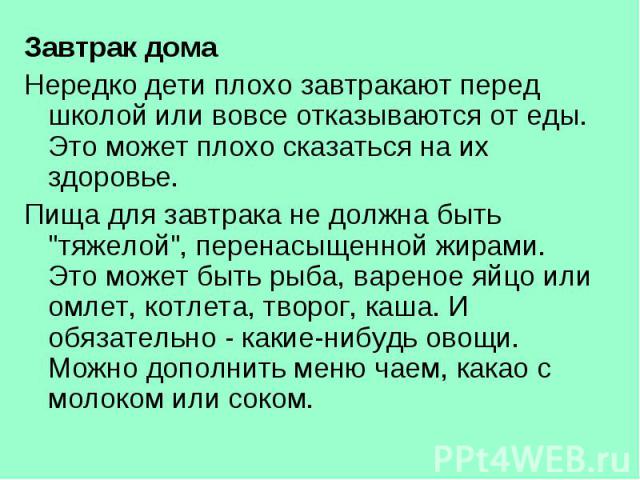 Завтрак дома

Нередко дети плохо завтракают перед школой или вовсе отказываются от еды. Это может плохо сказаться на их здоровье.

Пища для завтрака не должна быть "тяжелой", перенасыщенной жирами. Это может быть рыба, вареное яйцо или омлет, котлета, творог, каша. И обязательно - какие-нибудь овощи. Можно дополнить меню чаем, какао с молоком или соком.

PPt4WEB.ru